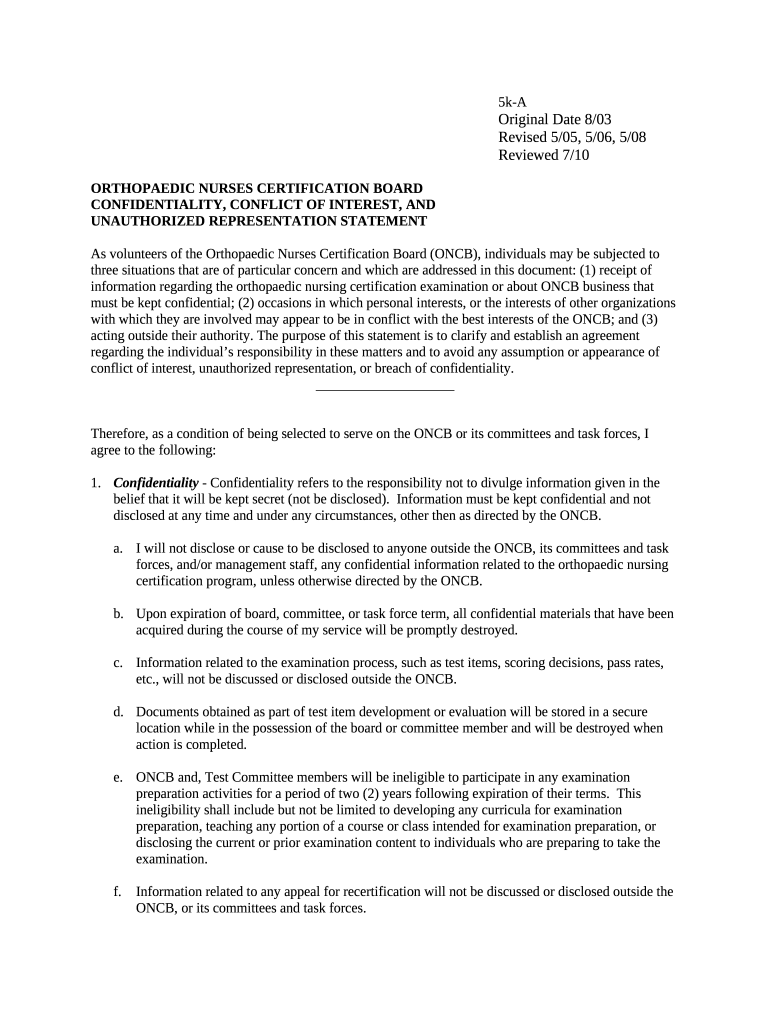 5k-A
Original Date 8/03
Revised 5/05, 5/06, 5/08
Reviewed 7/10

ORTHOPAEDIC NURSES CERTIFICATION BOARD
CONFIDENTIALITY, CONFLICT OF INTEREST, AND
UNAUTHORIZED REPRESENTATION STATEMENT

As volunteers of the Orthopaedic Nurses Certification Board (ONCB), individuals may be subjected to three situations that are of particular concern and which are addressed in this document: (1) receipt of information regarding the orthopaedic nursing certification examination or about ONCB business that must be kept confidential; (2) occasions in which personal interests, or the interests of other organizations with which they are involved may appear to be in conflict with the best interests of the ONCB; and (3) acting outside their authority. The purpose of this statement is to clarify and establish an agreement regarding the individual's responsibility in these matters and to avoid any assumption or appearance of conflict of interest, unauthorized representation, or breach of confidentiality.

Therefore, as a condition of being selected to serve on the ONCB or its committees and task forces, I agree to the following:

1. Confidentiality - Confidentiality refers to the responsibility not to divulge information given in the belief that it will be kept secret (not be disclosed). Information must be kept confidential and not disclosed at any time and under any circumstances, other then as directed by the ONCB.

a. I will not disclose or cause to be disclosed to anyone outside the ONCB, its committees and task forces, and/or management staff, any confidential information related to the orthopaedic nursing certification program, unless otherwise directed by the ONCB.

b. Upon expiration of board, committee, or task force term, all confidential materials that have been acquired during the course of my service will be promptly destroyed.

c. Information related to the examination process, such as test items, scoring decisions, pass rates, etc., will not be discussed or disclosed outside the ONCB.

d. Documents obtained as part of test item development or evaluation will be stored in a secure location while in the possession of the board or committee member and will be destroyed when action is completed.

e. ONCB and, Test Committee members will be ineligible to participate in any examination preparation activities for a period of two (2) years following expiration of their terms. This ineligibility shall include but not be limited to developing any curricula for examination preparation, teaching any portion of a course or class intended for examination preparation, or disclosing the current or prior examination content to individuals who are preparing to take the examination.

f. Information related to any appeal for recertification will not be discussed or disclosed outside the ONCB, or its committees and task forces.